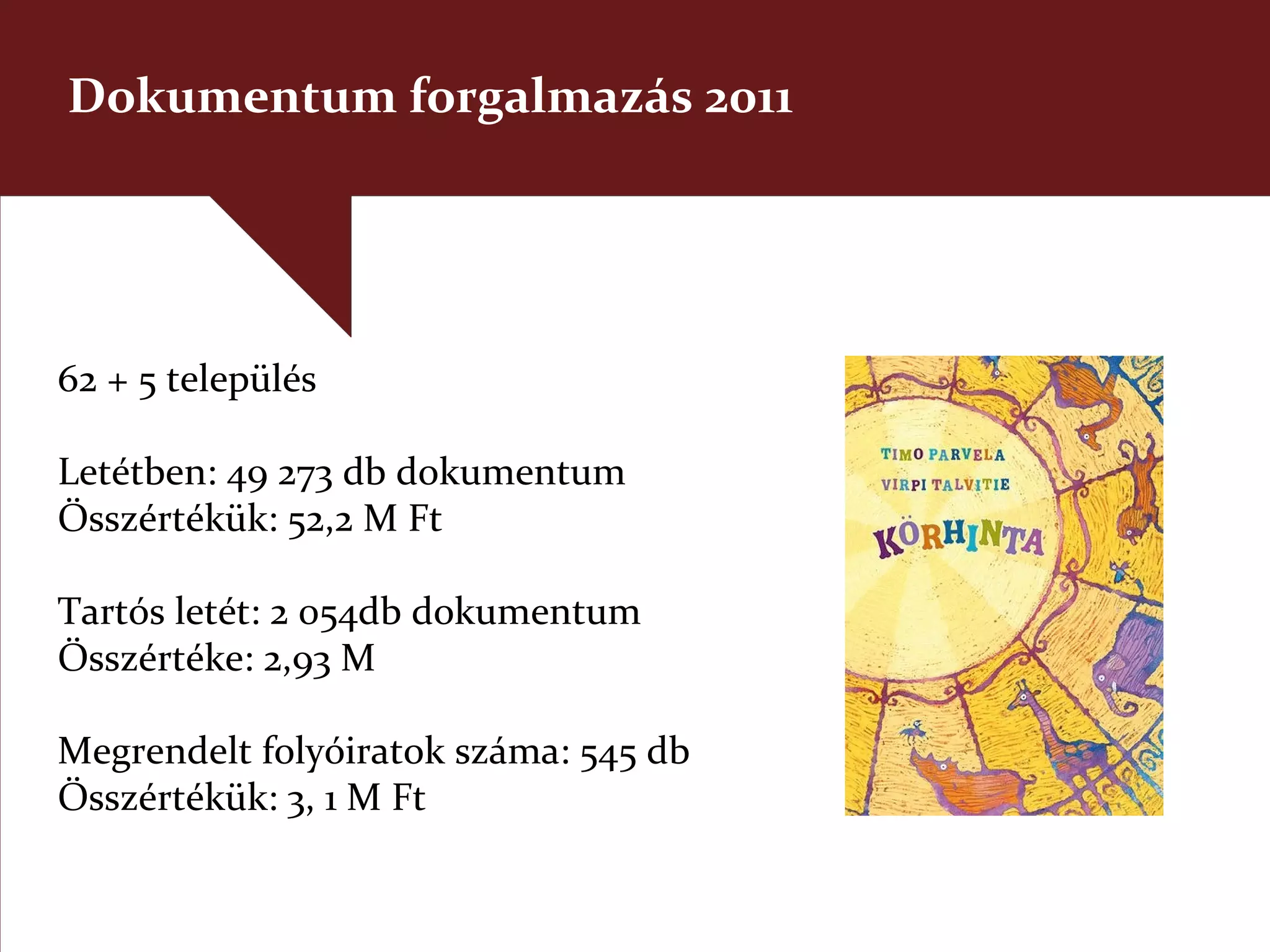 Dokumentum forgalmazás 2011

62 + 5 település

Letétben: 49 273 db dokumentum
Összértékük: 52,2 M Ft

Tartós letét: 2 054db dokumentum
Összértéke: 2,93 M

Megrendelt folyóiratok száma: 545 db
Összértékük: 3, 1 M Ft

TIMO PARVELA
VIRPI TALVITIE
KÖRHINTA